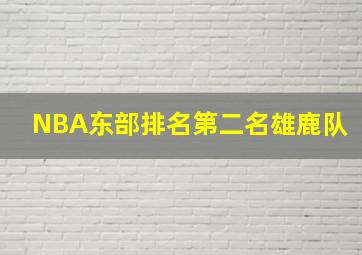 NBA东部排名第二名雄鹿队